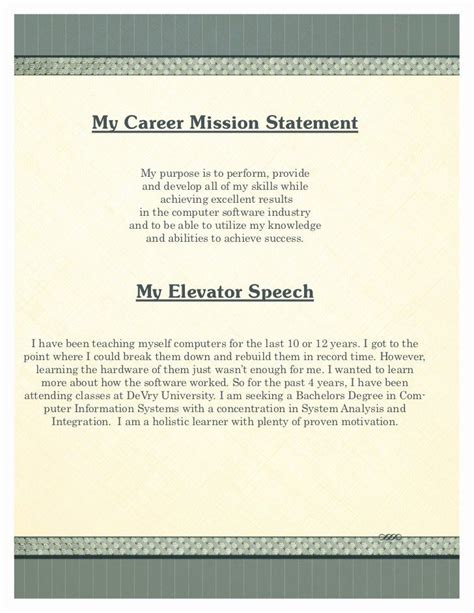 My Career Mission Statement

My purpose is to perform, provide and develop all of my skills while achieving excellent results in the computer software industry and to be able to utilize my knowledge and abilities to achieve success.

My Elevator Speech

I have been teaching myself computers for the last 10 or 12 years. I got to the point where I could break them down and rebuild them in record time. However, learning the hardware of them just wasn't enough for me. I wanted to learn more about how the software worked. So for the past 4 years, I have been attending classes at DeVry University. I am seeking a Bachelors Degree in Computer Information Systems with a concentration in System Analysis and Integration. I am a holistic learner with plenty of proven motivation.